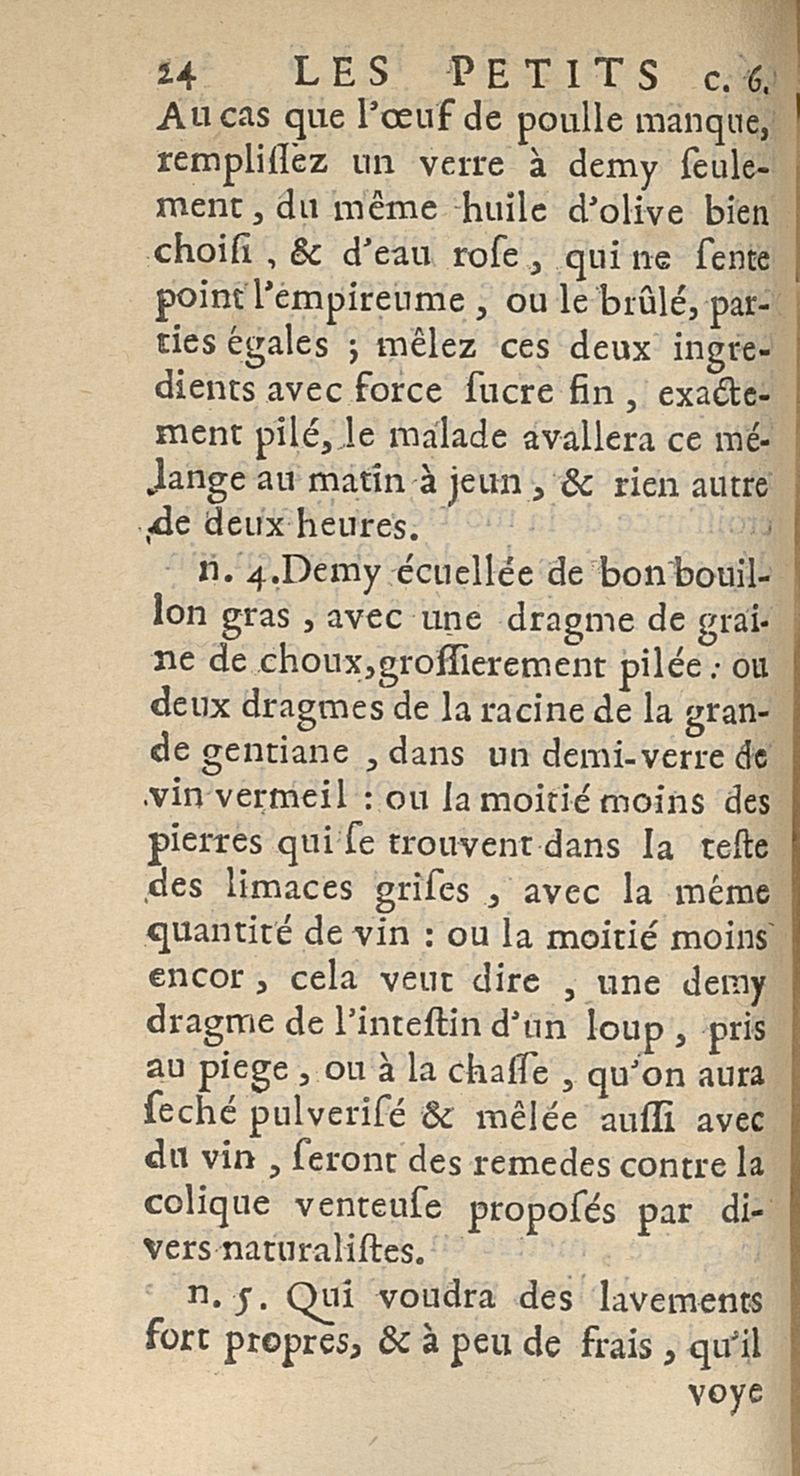 24 LES PETITS c. 6.

Au cas que l'œuf de poulle manque, rempliſſèz un verre à demy ſeulement, du même huile d'olive bien choiſi, & d'eau roſe, qui ne ſente point l'empireume, ou le brûlé, parties égales ; mêlez ces deux ingredients avec force ſucre fin, exactement pilé, le malade avallera ce mélange au matin à jeun, & rien autre de deux heures.

n. 4. Demy écuellée de bon bouillon gras, avec une dragme de graine de choux, groſſierement pilée : ou deux dragmes de la racine de la grande gentiane, dans un demi-verre de vin vermeil : ou la moitié moins des pierres qui ſe trouvent dans la teſte des limaces griſes, avec la même quantité de vin : ou la moitié moins encor, cela veut dire, une demy dragme de l'inteſtin d'un loup, pris au piege, ou à la chaſſe, qu'on aura ſeché pulveriſé & mêlée auſſi avec du vin, ſeront des remedes contre la colique venteuſe propoſés par divers naturaliſtes.

n. 5. Qui voudra des lavements fort propres, & à peu de frais, qu'il voye